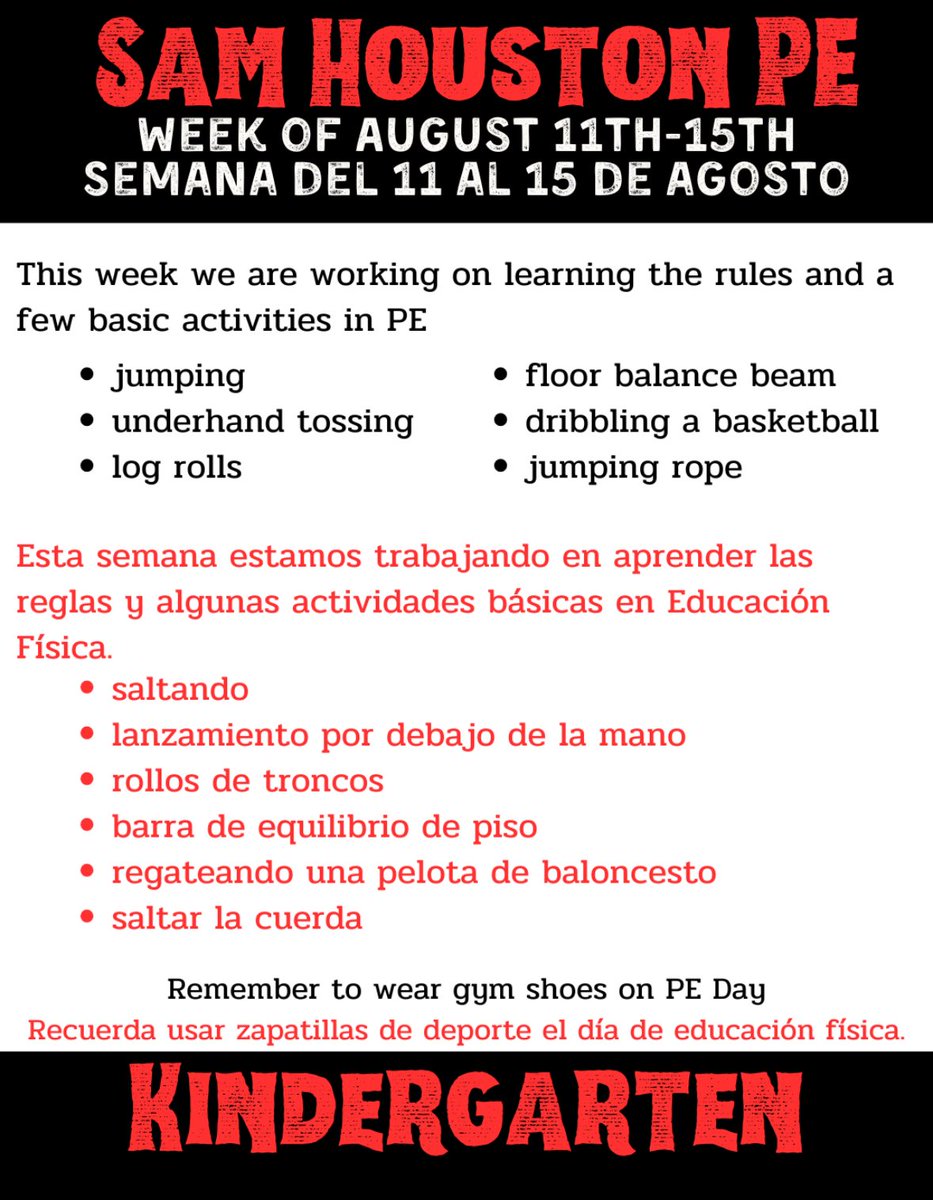 SAM HOUSTON PE
WEEK OF AUGUST 11TH-15TH
SEMANA DEL 11 AL 15 DE AGOSTO

This week we are working on learning the rules and a few basic activities in PE

- jumping
- underhand tossing
- log rolls
- floor balance beam
- dribbling a basketball
- jumping rope

Esta semana estamos trabajando en aprender las reglas y algunas actividades básicas en Educación Física.

- saltando
- lanzamiento por debajo de la mano
- rollos de troncos
- barra de equilibrio de piso
- regateando una pelota de baloncesto
- saltar la cuerda

Remember to wear gym shoes on PE Day
Recuerda usar zapatillas de deporte el día de educación física.

KINDERGARTEN